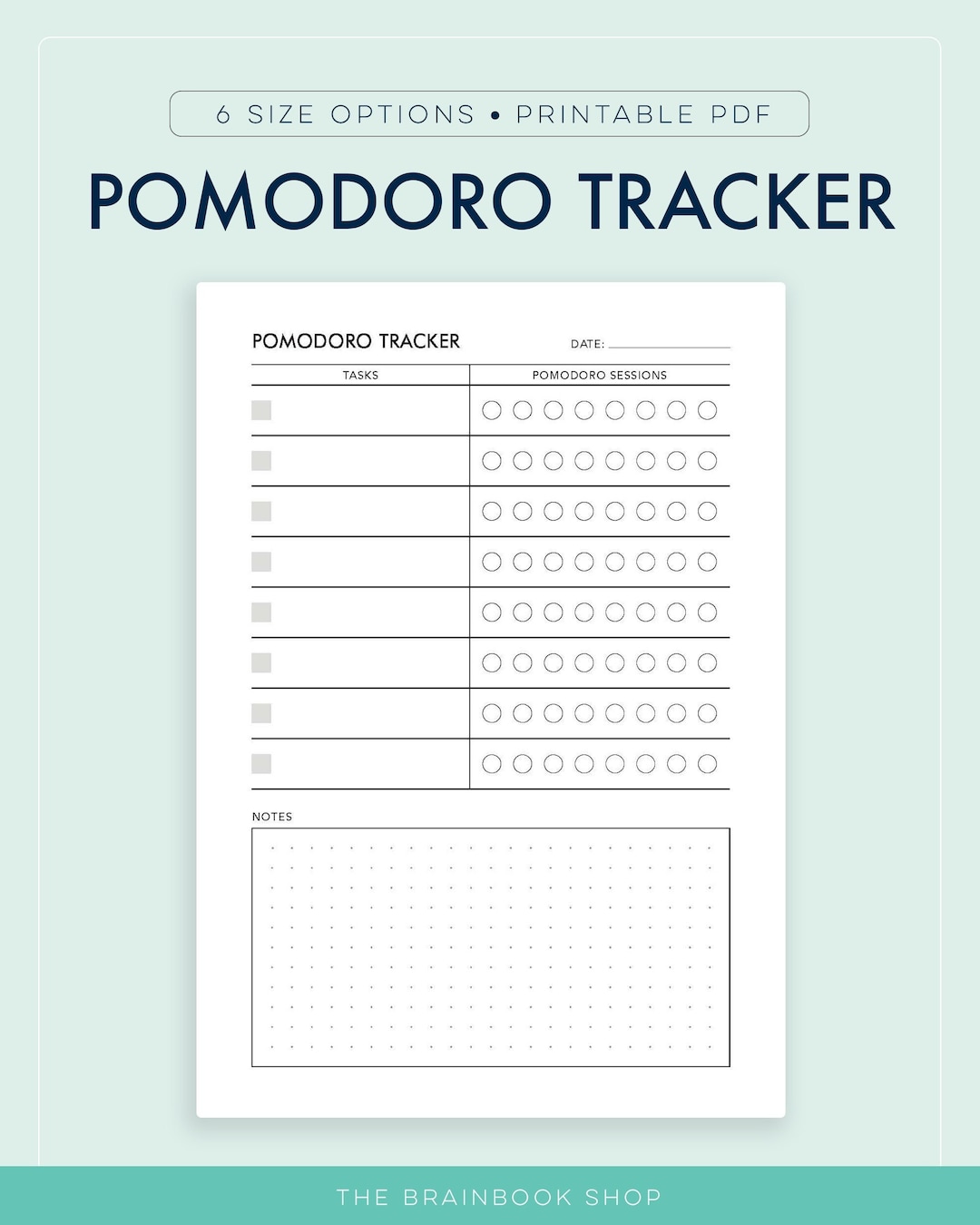 6 SIZE OPTIONS • PRINTABLE PDF

POMODORO TRACKER

POMODORO TRACKER

DATE: ____

| TASKS | POMODORO SESSIONS |
|---|---|
| ☐ | ○ ○ ○ ○ ○ ○ ○ ○ |
| ☐ | ○ ○ ○ ○ ○ ○ ○ ○ |
| ☐ | ○ ○ ○ ○ ○ ○ ○ ○ |
| ☐ | ○ ○ ○ ○ ○ ○ ○ ○ |
| ☐ | ○ ○ ○ ○ ○ ○ ○ ○ |
| ☐ | ○ ○ ○ ○ ○ ○ ○ ○ |
| ☐ | ○ ○ ○ ○ ○ ○ ○ ○ |
| ☐ | ○ ○ ○ ○ ○ ○ ○ ○ |

NOTES

THE BRAINBOOK SHOP